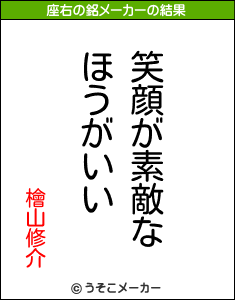 座右の銘メーカーの結果

笑顔が素敵な
ほうがいい

檜山修介

© うそこメーカー